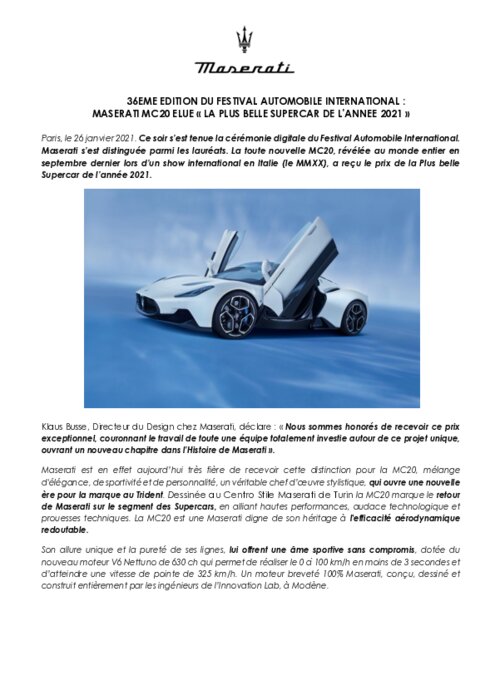 Maserati

36EME EDITION DU FESTIVAL AUTOMOBILE INTERNATIONAL : MASERATI MC20 ELUE « LA PLUS BELLE SUPERCAR DE L'ANNEE 2021 »

Paris, le 26 janvier 2021. Ce soir s'est tenue la cérémonie digitale du Festival Automobile International. Maserati s'est distinguée parmi les lauréats. La toute nouvelle MC20, révélée au monde entier en septembre dernier lors d'un show international en Italie (le MMXX), a reçu le prix de la Plus belle Supercar de l'année 2021.

Klaus Busse, Directeur du Design chez Maserati, déclare : « Nous sommes honorés de recevoir ce prix exceptionnel, couronnant le travail de toute une équipe totalement investie autour de ce projet unique, ouvrant un nouveau chapitre dans l'Histoire de Maserati ».

Maserati est en effet aujourd'hui très fière de recevoir cette distinction pour la MC20, mélange d'élégance, de sportivité et de personnalité, un véritable chef d'œuvre stylistique, qui ouvre une nouvelle ère pour la marque au Trident. Dessinée au Centro Stile Maserati de Turin la MC20 marque le retour de Maserati sur le segment des Supercars, en alliant hautes performances, audace technologique et prouesses techniques. La MC20 est une Maserati digne de son héritage à l'efficacité aérodynamique redoutable.

Son allure unique et la pureté de ses lignes, lui offrent une âme sportive sans compromis, dotée du nouveau moteur V6 Nettuno de 630 ch qui permet de réaliser le 0 à 100 km/h en moins de 3 secondes et d'atteindre une vitesse de pointe de 325 km/h. Un moteur breveté 100% Maserati, conçu, dessiné et construit entièrement par les ingénieurs de l'Innovation Lab, à Modène.